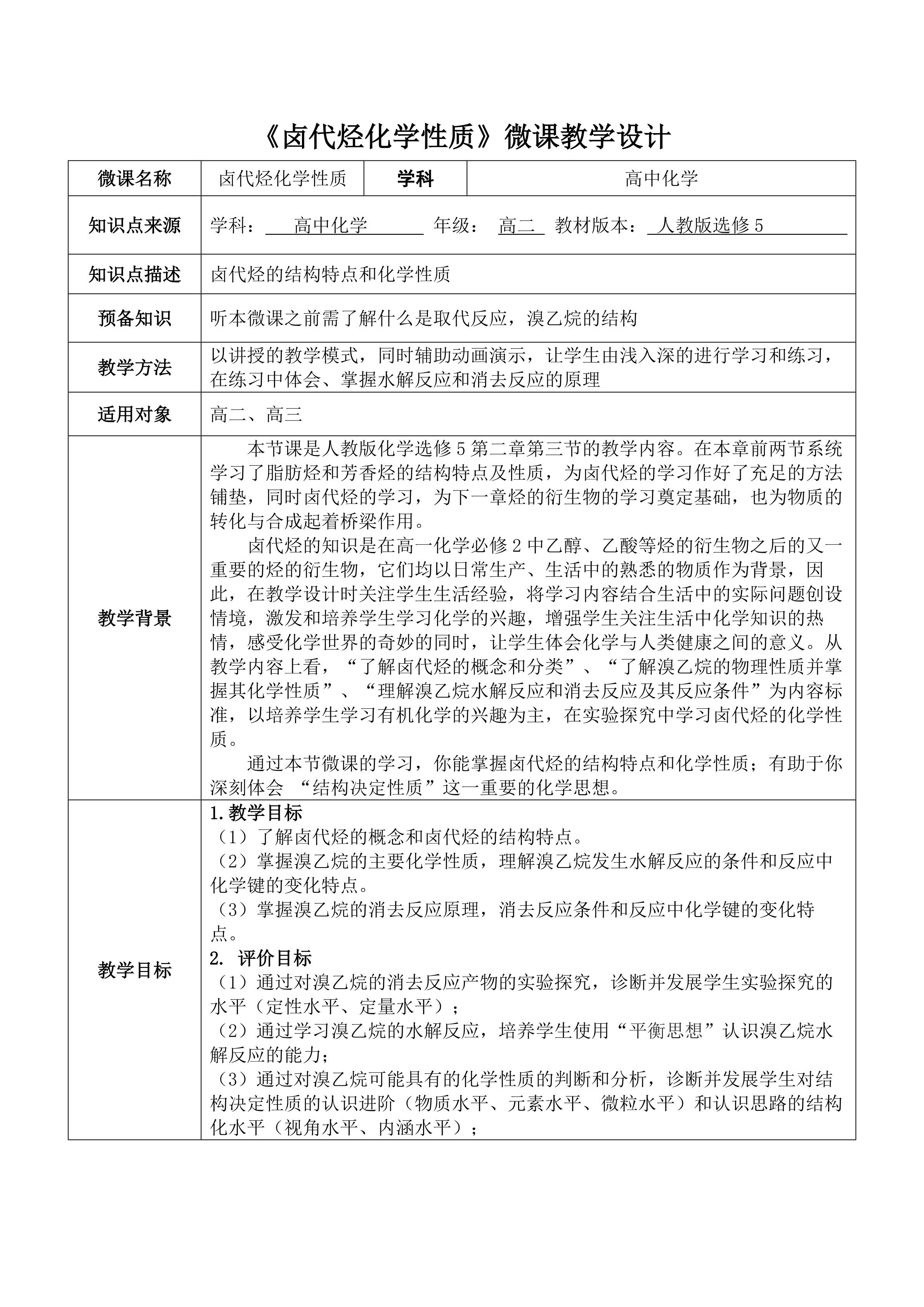 《卤代烃化学性质》微课教学设计

| 微课名称 | 卤代烃化学性质 | 学科 | 高中化学 |
|---|---|---|---|
| 知识点来源 | 学科： 高中化学 年级： 高二 教材版本： 人教版选修 5 | | |
| 知识点描述 | 卤代烃的结构特点和化学性质 | | |
| 预备知识 | 听本微课之前需了解什么是取代反应，溴乙烷的结构 | | |
| 教学方法 | 以讲授的教学模式，同时辅助动画演示，让学生由浅入深的进行学习和练习，在练习中体会、掌握水解反应和消去反应的原理 | | |
| 适用对象 | 高二、高三 | | |
| 教学背景 | 本节课是人教版化学选修 5 第二章第三节的教学内容。在本章前两节系统学习了脂肪烃和芳香烃的结构特点及性质，为卤代烃的学习作好了充足的方法铺垫，同时卤代烃的学习，为下一章烃的衍生物的学习奠定基础，也为物质的转化与合成起着桥梁作用。<br>卤代烃的知识是在高一化学必修 2 中乙醇、乙酸等烃的衍生物之后的又一重要的烃的衍生物，它们均以日常生产、生活中的熟悉的物质作为背景，因此，在教学设计时关注学生生活经验，将学习内容结合生活中的实际问题创设情境，激发和培养学生学习化学的兴趣，增强学生关注生活中化学知识的热情，感受化学世界的奇妙的同时，让学生体会化学与人类健康之间的意义。从教学内容上看，“了解卤代烃的概念和分类”、“了解溴乙烷的物理性质并掌握其化学性质”、“理解溴乙烷水解反应和消去反应及其反应条件”为内容标准，以培养学生学习有机化学的兴趣为主，在实验探究中学习卤代烃的化学性质。<br>通过本节微课的学习，你能掌握卤代烃的结构特点和化学性质；有助于你深刻体会 “结构决定性质”这一重要的化学思想。 | | |
| 教学目标 | 1.教学目标<br>（1）了解卤代烃的概念和卤代烃的结构特点。<br>（2）掌握溴乙烷的主要化学性质，理解溴乙烷发生水解反应的条件和反应中化学键的变化特点。<br>（3）掌握溴乙烷的消去反应原理，消去反应条件和反应中化学键的变化特点。<br>2. 评价目标<br>（1）通过对溴乙烷的消去反应产物的实验探究，诊断并发展学生实验探究的水平（定性水平、定量水平）；<br>（2）通过学习溴乙烷的水解反应，培养学生使用“平衡思想”认识溴乙烷水解反应的能力；<br>（3）通过对溴乙烷可能具有的化学性质的判断和分析，诊断并发展学生对结构决定性质的认识进阶（物质水平、元素水平、微粒水平）和认识思路的结构化水平（视角水平、内涵水平）； | | |